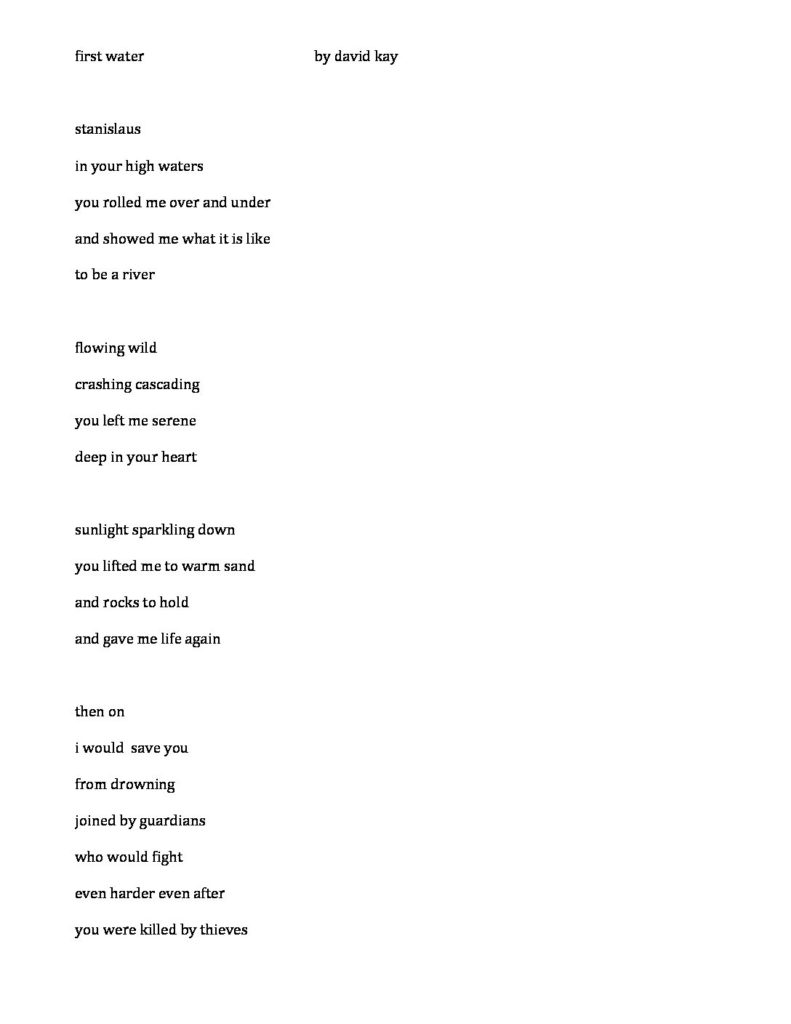 first water by david kay

stanislaus
in your high waters
you rolled me over and under
and showed me what it is like
to be a river

flowing wild
crashing cascading
you left me serene
deep in your heart

sunlight sparkling down
you lifted me to warm sand
and rocks to hold
and gave me life again

then on
i would save you
from drowning
joined by guardians
who would fight
even harder even after
you were killed by thieves